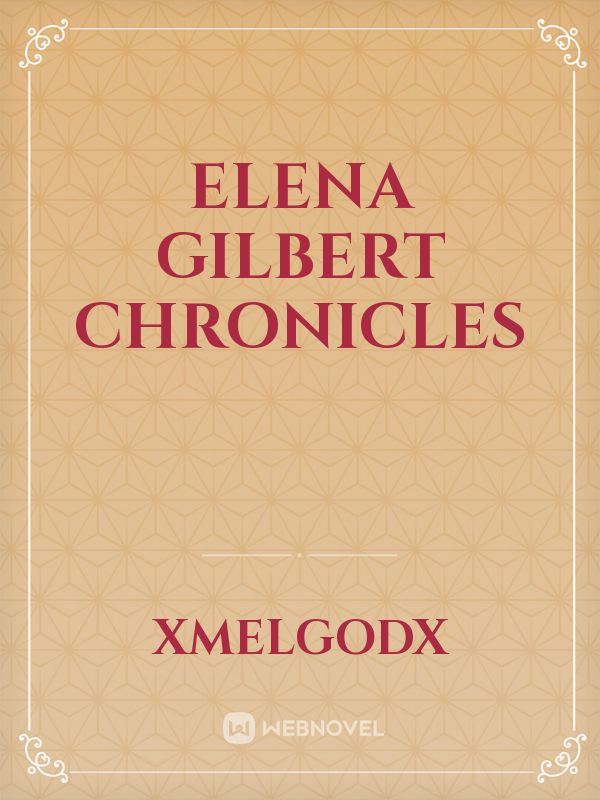 ELENA GILBERT CHRONICLES

XMELGODX

WEBNOVEL